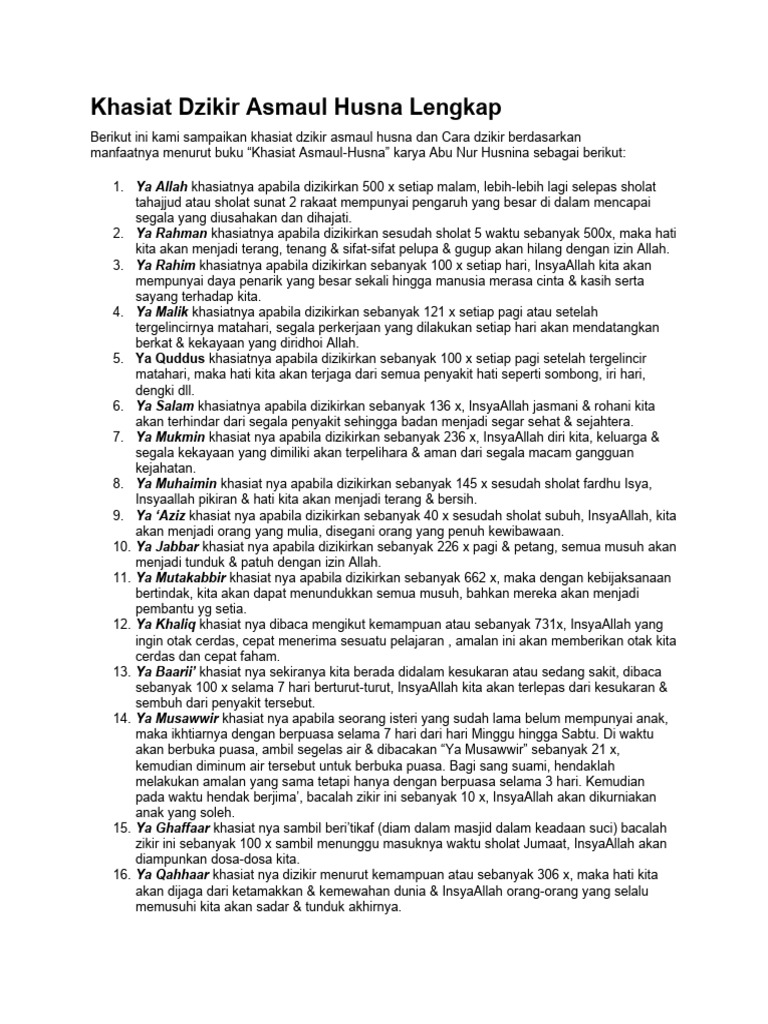 Khasiat Dzikir Asmaul Husna Lengkap

Berikut ini kami sampaikan khasiat dzikir asmaul husna dan Cara dzikir berdasarkan manfaatnya menurut buku “Khasiat Asmaul-Husna” karya Abu Nur Husnina sebagai berikut:

1. Ya Allah khasiatnya apabila dizikirkan 500 x setiap malam, lebih-lebih lagi selepas sholat tahajjud atau sholat sunat 2 rakaat mempunyai pengaruh yang besar di dalam mencapai segala yang diusahakan dan dihajati.
2. Ya Rahman khasiatnya apabila dizikirkan sesudah sholat 5 waktu sebanyak 500x, maka hati kita akan menjadi terang, tenang & sifat-sifat pelupa & gugup akan hilang dengan izin Allah.
3. Ya Rahim khasiatnya apabila dizikirkan sebanyak 100 x setiap hari, InsyaAllah kita akan mempunyai daya penarik yang besar sekali hingga manusia merasa cinta & kasih serta sayang terhadap kita.
4. Ya Malik khasiatnya apabila dizikirkan sebanyak 121 x setiap pagi atau setelah tergelincirnya matahari, segala perkerjaan yang dilakukan setiap hari akan mendatangkan berkat & kekayaan yang diridhoi Allah.
5. Ya Quddus khasiatnya apabila dizikirkan sebanyak 100 x setiap pagi setelah tergelincir matahari, maka hati kita akan terjaga dari semua penyakit hati seperti sombong, iri hari, dengki dll.
6. Ya Salam khasiatnya apabila dizikirkan sebanyak 136 x, InsyaAllah jasmani & rohani kita akan terhindar dari segala penyakit sehingga badan menjadi segar sehat & sejahtera.
7. Ya Mukmin khasiat nya apabila dizikirkan sebanyak 236 x, InsyaAllah diri kita, keluarga & segala kekayaan yang dimiliki akan terpelihara & aman dari segala macam gangguan kejahatan.
8. Ya Muhaimin khasiat nya apabila dizikirkan sebanyak 145 x sesudah sholat fardhu Isya, Insyaallah pikiran & hati kita akan menjadi terang & bersih.
9. Ya ‘Aziz khasiat nya apabila dizikirkan sebanyak 40 x sesudah sholat subuh, InsyaAllah, kita akan menjadi orang yang mulia, disegani orang yang penuh kewibawaan.
10. Ya Jabbar khasiat nya apabila dizikirkan sebanyak 226 x pagi & petang, semua musuh akan menjadi tunduk & patuh dengan izin Allah.
11. Ya Mutakabbir khasiat nya apabila dizikirkan sebanyak 662 x, maka dengan kebijaksanaan bertindak, kita akan dapat menundukkan semua musuh, bahkan mereka akan menjadi pembantu yg setia.
12. Ya Khaliq khasiat nya dibaca mengikut kemampuan atau sebanyak 731x, InsyaAllah yang ingin otak cerdas, cepat menerima sesuatu pelajaran , amalan ini akan memberikan otak kita cerdas dan cepat faham.
13. Ya Baarii’ khasiat nya sekiranya kita berada didalam kesukaran atau sedang sakit, dibaca sebanyak 100 x selama 7 hari berturut-turut, InsyaAllah kita akan terlepas dari kesukaran & sembuh dari penyakit tersebut.
14. Ya Musawwir khasiat nya apabila seorang isteri yang sudah lama belum mempunyai anak, maka ikhtiarnya dengan berpuasa selama 7 hari dari hari Minggu hingga Sabtu. Di waktu akan berbuka puasa, ambil segelas air & dibacakan “Ya Musawwir” sebanyak 21 x, kemudian diminum air tersebut untuk berbuka puasa. Bagi sang suami, hendaklah melakukan amalan yang sama tetapi hanya dengan berpuasa selama 3 hari. Kemudian pada waktu hendak berjima’, bacalah zikir ini sebanyak 10 x, InsyaAllah akan dikurniakan anak yang soleh.
15. Ya Ghaffaar khasiat nya sambil beri’tikaf (diam dalam masjid dalam keadaan suci) bacalah zikir ini sebanyak 100 x sambil menunggu masuknya waktu sholat Jumaat, InsyaAllah akan diampunkan dosa-dosa kita.
16. Ya Qahhaar khasiat nya dizikir menurut kemampuan atau sebanyak 306 x, maka hati kita akan dijaga dari ketamakkan & kemewahan dunia & InsyaAllah orang-orang yang selalu memusuhi kita akan sadar & tunduk akhirnya.